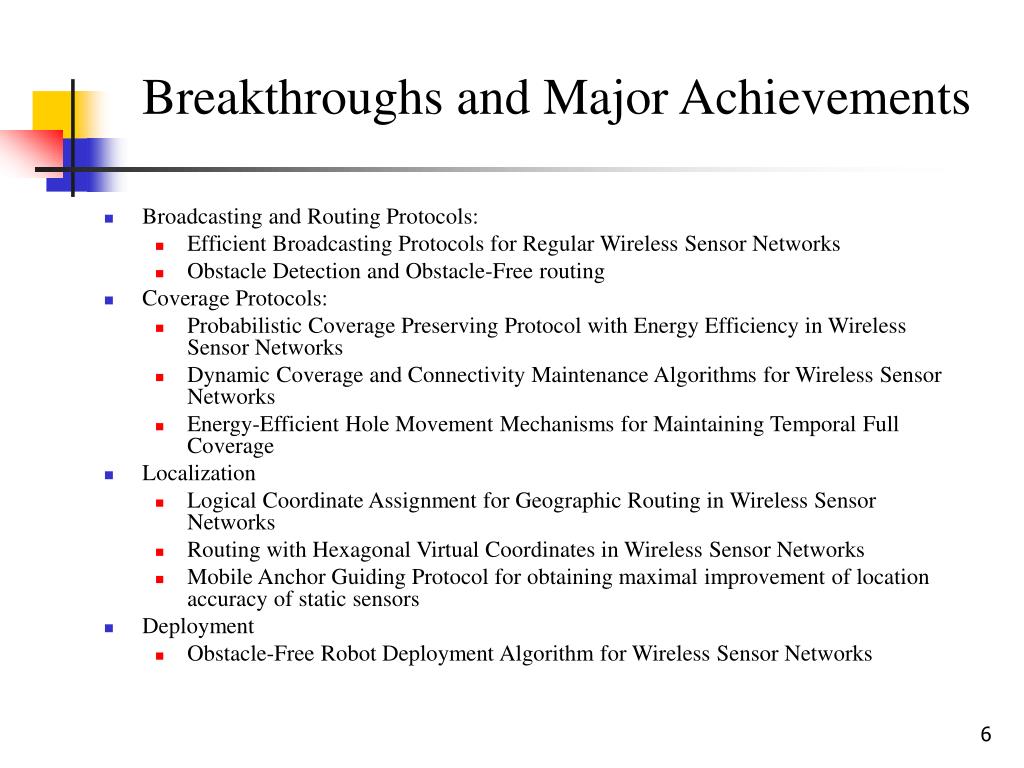 Breakthroughs and Major Achievements

- Broadcasting and Routing Protocols:
  - Efficient Broadcasting Protocols for Regular Wireless Sensor Networks
  - Obstacle Detection and Obstacle-Free routing
- Coverage Protocols:
  - Probabilistic Coverage Preserving Protocol with Energy Efficiency in Wireless Sensor Networks
  - Dynamic Coverage and Connectivity Maintenance Algorithms for Wireless Sensor Networks
  - Energy-Efficient Hole Movement Mechanisms for Maintaining Temporal Full Coverage
- Localization
  - Logical Coordinate Assignment for Geographic Routing in Wireless Sensor Networks
  - Routing with Hexagonal Virtual Coordinates in Wireless Sensor Networks
  - Mobile Anchor Guiding Protocol for obtaining maximal improvement of location accuracy of static sensors
- Deployment
  - Obstacle-Free Robot Deployment Algorithm for Wireless Sensor Networks

6